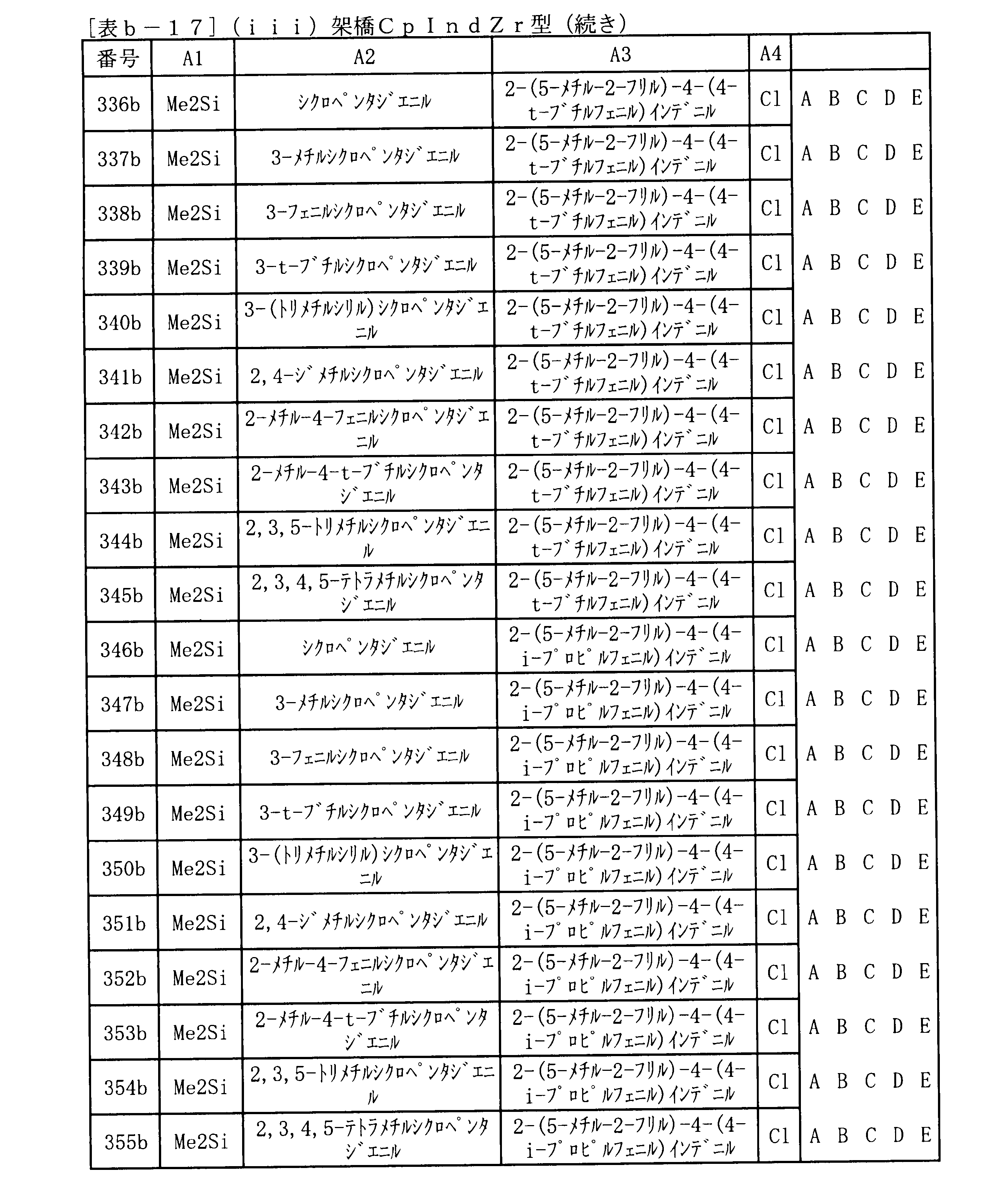 ［表ｂ－１７］（ｉｉｉ）架橋ＣｐＩｎｄＺｒ型（続き）

| 番号 | A1 | A2 | A3 | A4 | |
|---|---|---|---|---|---|
| 336b | Me2Si | シクロペンタジエニル | 2-(5-メチル-2-フリル)-4-(4-t-ブチルフェニル)インデニル | Cl | A B C D E |
| 337b | Me2Si | 3-メチルシクロペンタジエニル | 2-(5-メチル-2-フリル)-4-(4-t-ブチルフェニル)インデニル | Cl | A B C D E |
| 338b | Me2Si | 3-フェニルシクロペンタジエニル | 2-(5-メチル-2-フリル)-4-(4-t-ブチルフェニル)インデニル | Cl | A B C D E |
| 339b | Me2Si | 3-t-ブチルシクロペンタジエニル | 2-(5-メチル-2-フリル)-4-(4-t-ブチルフェニル)インデニル | Cl | A B C D E |
| 340b | Me2Si | 3-(トリメチルシリル)シクロペンタジエニル | 2-(5-メチル-2-フリル)-4-(4-t-ブチルフェニル)インデニル | Cl | A B C D E |
| 341b | Me2Si | 2,4-ジメチルシクロペンタジエニル | 2-(5-メチル-2-フリル)-4-(4-t-ブチルフェニル)インデニル | Cl | A B C D E |
| 342b | Me2Si | 2-メチル-4-フェニルシクロペンタジエニル | 2-(5-メチル-2-フリル)-4-(4-t-ブチルフェニル)インデニル | Cl | A B C D E |
| 343b | Me2Si | 2-メチル-4-t-ブチルシクロペンタジエニル | 2-(5-メチル-2-フリル)-4-(4-t-ブチルフェニル)インデニル | Cl | A B C D E |
| 344b | Me2Si | 2,3,5-トリメチルシクロペンタジエニル | 2-(5-メチル-2-フリル)-4-(4-t-ブチルフェニル)インデニル | Cl | A B C D E |
| 345b | Me2Si | 2,3,4,5-テトラメチルシクロペンタジエニル | 2-(5-メチル-2-フリル)-4-(4-t-ブチルフェニル)インデニル | Cl | A B C D E |
| 346b | Me2Si | シクロペンタジエニル | 2-(5-メチル-2-フリル)-4-(4-i-プロピルフェニル)インデニル | Cl | A B C D E |
| 347b | Me2Si | 3-メチルシクロペンタジエニル | 2-(5-メチル-2-フリル)-4-(4-i-プロピルフェニル)インデニル | Cl | A B C D E |
| 348b | Me2Si | 3-フェニルシクロペンタジエニル | 2-(5-メチル-2-フリル)-4-(4-i-プロピルフェニル)インデニル | Cl | A B C D E |
| 349b | Me2Si | 3-t-ブチルシクロペンタジエニル | 2-(5-メチル-2-フリル)-4-(4-i-プロピルフェニル)インデニル | Cl | A B C D E |
| 350b | Me2Si | 3-(トリメチルシリル)シクロペンタジエニル | 2-(5-メチル-2-フリル)-4-(4-i-プロピルフェニル)インデニル | Cl | A B C D E |
| 351b | Me2Si | 2,4-ジメチルシクロペンタジエニル | 2-(5-メチル-2-フリル)-4-(4-i-プロピルフェニル)インデニル | Cl | A B C D E |
| 352b | Me2Si | 2-メチル-4-フェニルシクロペンタジエニル | 2-(5-メチル-2-フリル)-4-(4-i-プロピルフェニル)インデニル | Cl | A B C D E |
| 353b | Me2Si | 2-メチル-4-t-ブチルシクロペンタジエニル | 2-(5-メチル-2-フリル)-4-(4-i-プロピルフェニル)インデニル | Cl | A B C D E |
| 354b | Me2Si | 2,3,5-トリメチルシクロペンタジエニル | 2-(5-メチル-2-フリル)-4-(4-i-プロピルフェニル)インデニル | Cl | A B C D E |
| 355b | Me2Si | 2,3,4,5-テトラメチルシクロペンタジエニル | 2-(5-メチル-2-フリル)-4-(4-i-プロピルフェニル)インデニル | Cl | A B C D E |